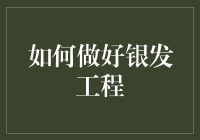 如何做好银发工程